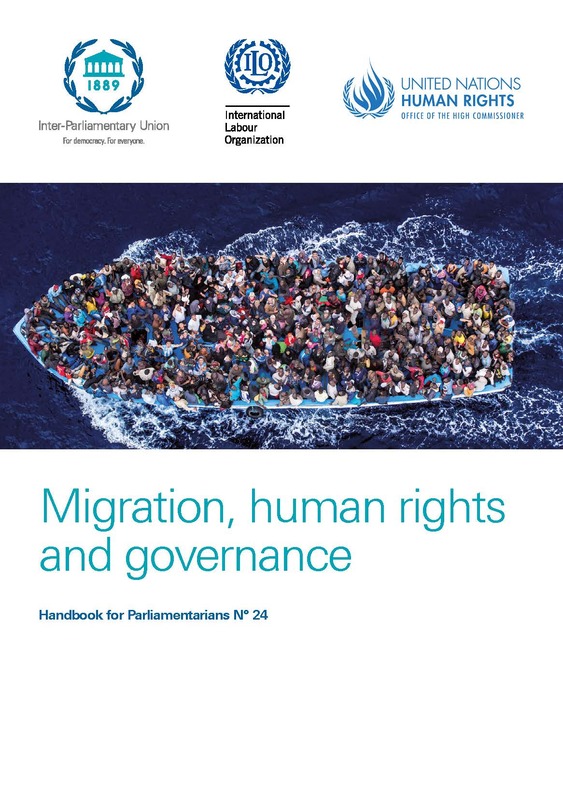 1889

Inter-Parliamentary Union
For democracy. For everyone.

ILO

International Labour Organization

UNITED NATIONS
HUMAN RIGHTS
OFFICE OF THE HIGH COMMISSIONER

Migration, human rights and governance

Handbook for Parliamentarians N° 24